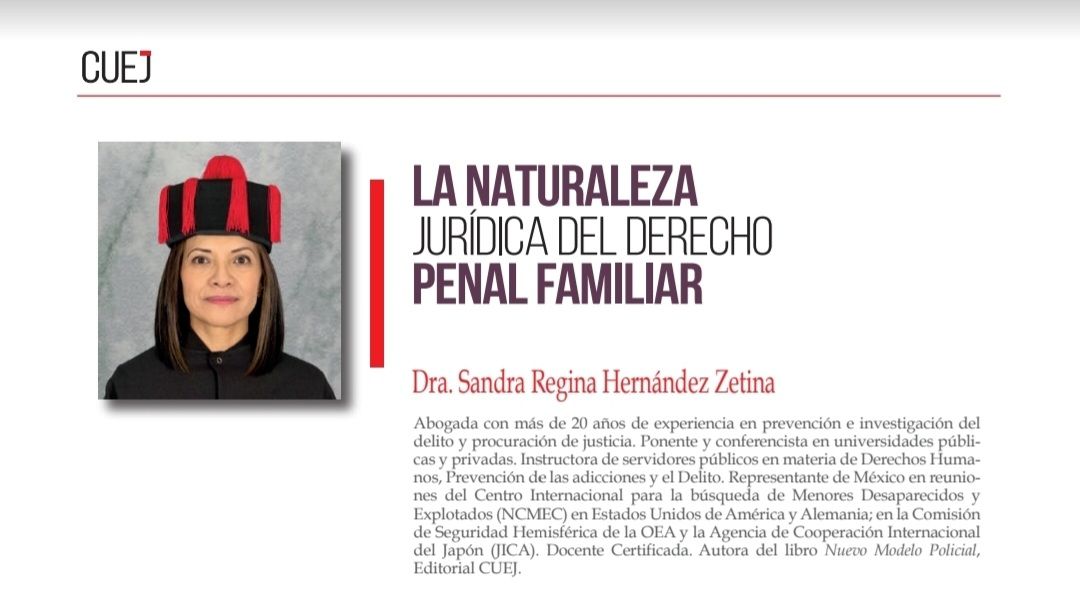 CUEJ

LA NATURALEZA
JURÍDICA DEL DERECHO
PENAL FAMILIAR

Dra. Sandra Regina Hernández Zetina

Abogada con más de 20 años de experiencia en prevención e investigación del delito y procuración de justicia. Ponente y conferencista en universidades públicas y privadas. Instructora de servidores públicos en materia de Derechos Humanos, Prevención de las adicciones y el Delito. Representante de México en reuniones del Centro Internacional para la búsqueda de Menores Desaparecidos y Explotados (NCMEC) en Estados Unidos de América y Alemania; en la Comisión de Seguridad Hemisférica de la OEA y la Agencia de Cooperación Internacional del Japón (JICA). Docente Certificada. Autora del libro Nuevo Modelo Policial, Editorial CUEJ.